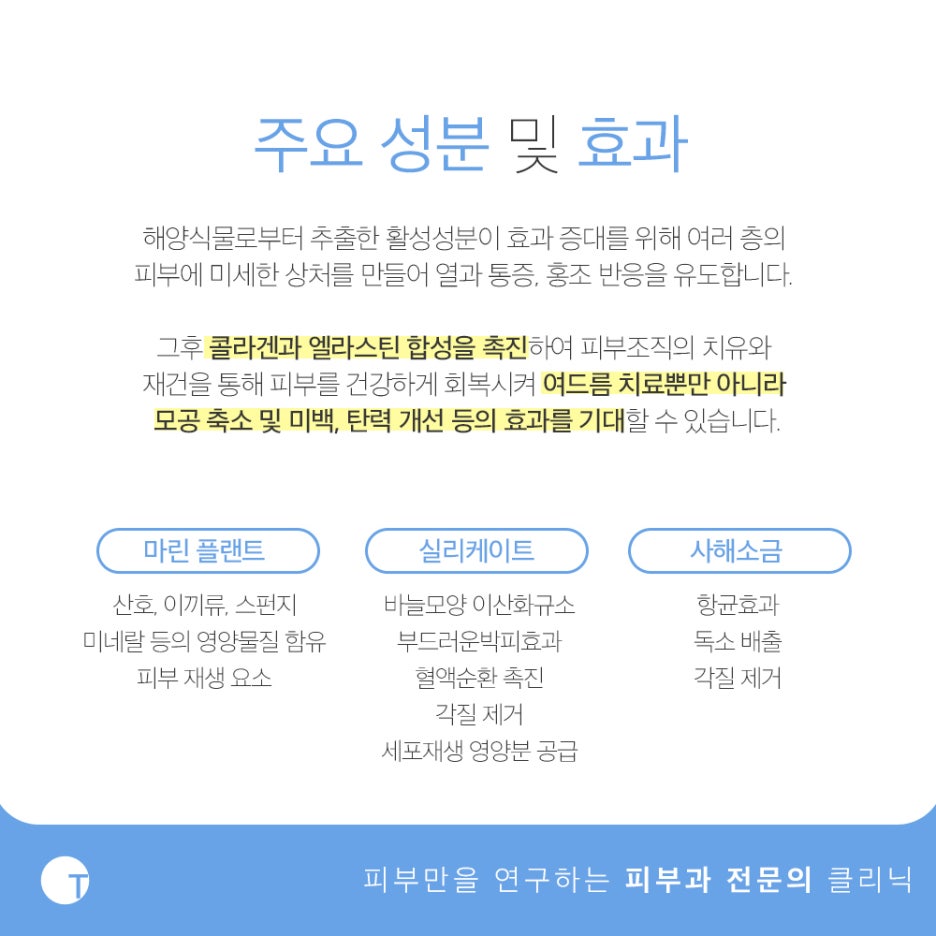 주요 성분 및 효과

해양식물로부터 추출한 활성성분이 효과 증대를 위해 여러 층의 피부에 미세한 상처를 만들어 열과 통증, 홍조 반응을 유도합니다.

그후 콜라겐과 엘라스틴 합성을 촉진하여 피부조직의 치유와 재건을 통해 피부를 건강하게 회복시켜 여드름 치료뿐만 아니라 모공 축소 및 미백, 탄력 개선 등의 효과를 기대할 수 있습니다.

마린 플랜트

산호, 이끼류, 스펀지
미네랄 등의 영양물질 함유
피부 재생 요소

실리케이트

바늘모양 이산화규소
부드러운박피효과
혈액순환 촉진
각질 제거
세포재생 영양분 공급

사해소금

항균효과
독소 배출
각질 제거

T

피부만을 연구하는 피부과 전문의 클리닉